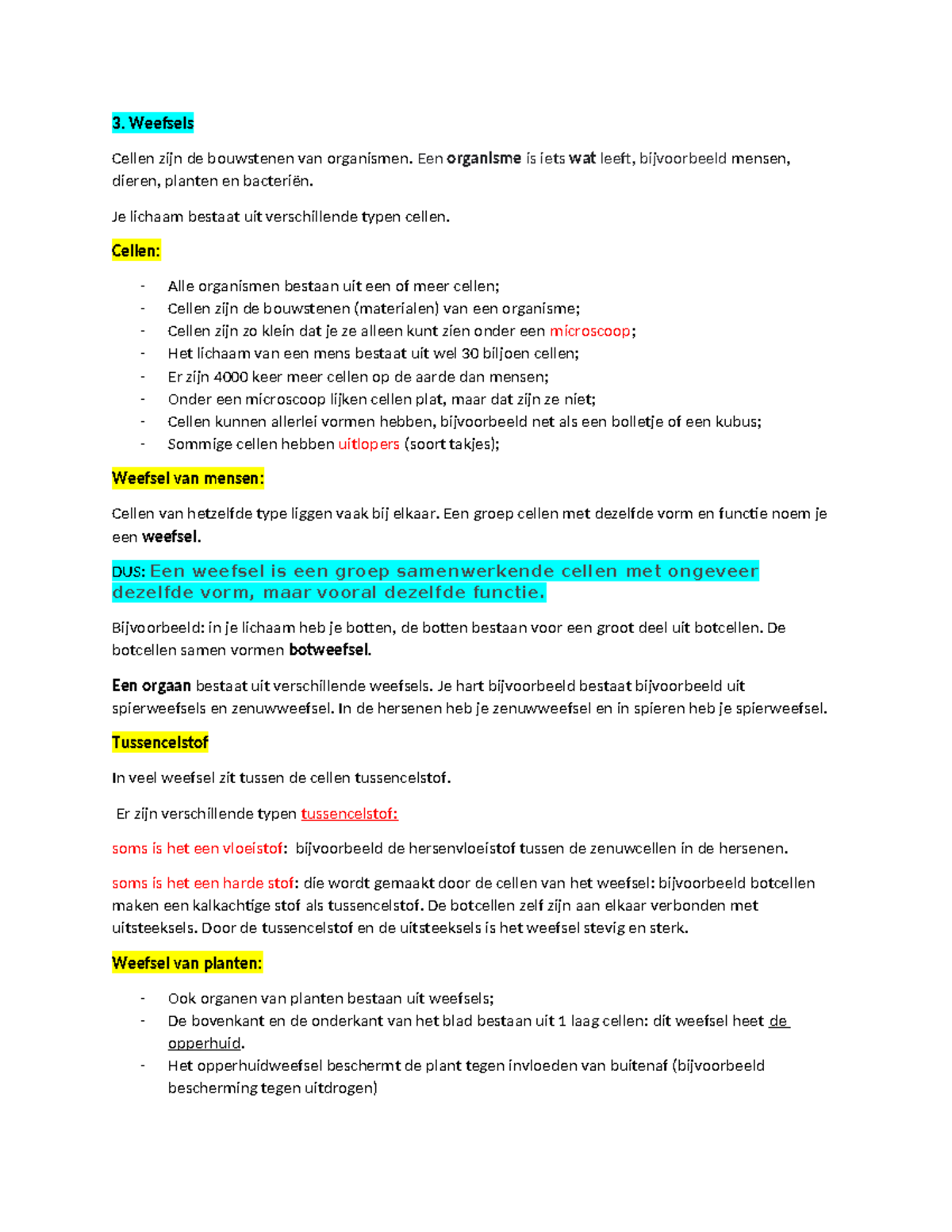 3. Weefsels

Cellen zijn de bouwstenen van organismen. Een organisme is iets wat leeft, bijvoorbeeld mensen, dieren, planten en bacteriën.

Je lichaam bestaat uit verschillende typen cellen.

Cellen:

- Alle organismen bestaan uit een of meer cellen;
- Cellen zijn de bouwstenen (materialen) van een organisme;
- Cellen zijn zo klein dat je ze alleen kunt zien onder een microscoop;
- Het lichaam van een mens bestaat uit wel 30 biljoen cellen;
- Er zijn 4000 keer meer cellen op de aarde dan mensen;
- Onder een microscoop lijken cellen plat, maar dat zijn ze niet;
- Cellen kunnen allerlei vormen hebben, bijvoorbeeld net als een bolletje of een kubus;
- Sommige cellen hebben uitlopers (soort takjes);

Weefsel van mensen:

Cellen van hetzelfde type liggen vaak bij elkaar. Een groep cellen met dezelfde vorm en functie noem je een weefsel.

DUS: Een weefsel is een groep samenwerkende cellen met ongeveer dezelfde vorm, maar vooral dezelfde functie.

Bijvoorbeeld: in je lichaam heb je botten, de botten bestaan voor een groot deel uit botcellen. De botcellen samen vormen botweefsel.

Een orgaan bestaat uit verschillende weefsels. Je hart bijvoorbeeld bestaat bijvoorbeeld uit spierweefsels en zenuwweefsel. In de hersenen heb je zenuwweefsel en in spieren heb je spierweefsel.

Tussencelstof

In veel weefsel zit tussen de cellen tussencelstof.

Er zijn verschillende typen tussencelstof:

soms is het een vloeistof: bijvoorbeeld de hersenvloeistof tussen de zenuwcellen in de hersenen.

soms is het een harde stof: die wordt gemaakt door de cellen van het weefsel: bijvoorbeeld botcellen maken een kalkachtige stof als tussencelstof. De botcellen zelf zijn aan elkaar verbonden met uitsteeksels. Door de tussencelstof en de uitsteeksels is het weefsel stevig en sterk.

Weefsel van planten:

- Ook organen van planten bestaan uit weefsels;
- De bovenkant en de onderkant van het blad bestaan uit 1 laag cellen: dit weefsel heet de opperhuid.
- Het opperhuidweefsel beschermt de plant tegen invloeden van buitenaf (bijvoorbeeld bescherming tegen uitdrogen)